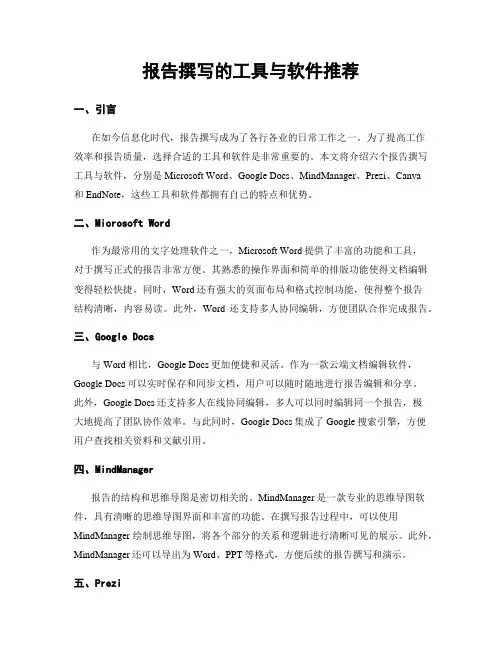 报告撰写的工具与软件推荐

一、引言

在如今信息化时代，报告撰写成为了各行各业的日常工作之一。为了提高工作效率和报告质量，选择合适的工具和软件是非常重要的。本文将介绍六个报告撰写工具与软件，分别是 Microsoft Word、Google Docs、MindManager、Prezi、Canva 和 EndNote，这些工具和软件都拥有自己的特点和优势。

二、Microsoft Word

作为最常用的文字处理软件之一，Microsoft Word 提供了丰富的功能和工具，对于撰写正式的报告非常方便。其熟悉的操作界面和简单的排版功能使得文档编辑变得轻松快捷。同时，Word 还有强大的页面布局和格式控制功能，使得整个报告结构清晰，内容易读。此外，Word 还支持多人协同编辑，方便团队合作完成报告。

三、Google Docs

与 Word 相比，Google Docs 更加便捷和灵活。作为一款云端文档编辑软件，Google Docs 可以实时保存和同步文档，用户可以随时随地进行报告编辑和分享。此外，Google Docs 还支持多人在线协同编辑，多人可以同时编辑同一个报告，极大地提高了团队协作效率。与此同时，Google Docs 集成了 Google 搜索引擎，方便用户查找相关资料和文献引用。

四、MindManager

报告的结构和思维导图是密切相关的。MindManager 是一款专业的思维导图软件，具有清晰的思维导图界面和丰富的功能。在撰写报告过程中，可以使用 MindManager 绘制思维导图，将各个部分的关系和逻辑进行清晰可见的展示。此外，MindManager 还可以导出为 Word、PPT 等格式，方便后续的报告撰写和演示。

五、Prezi